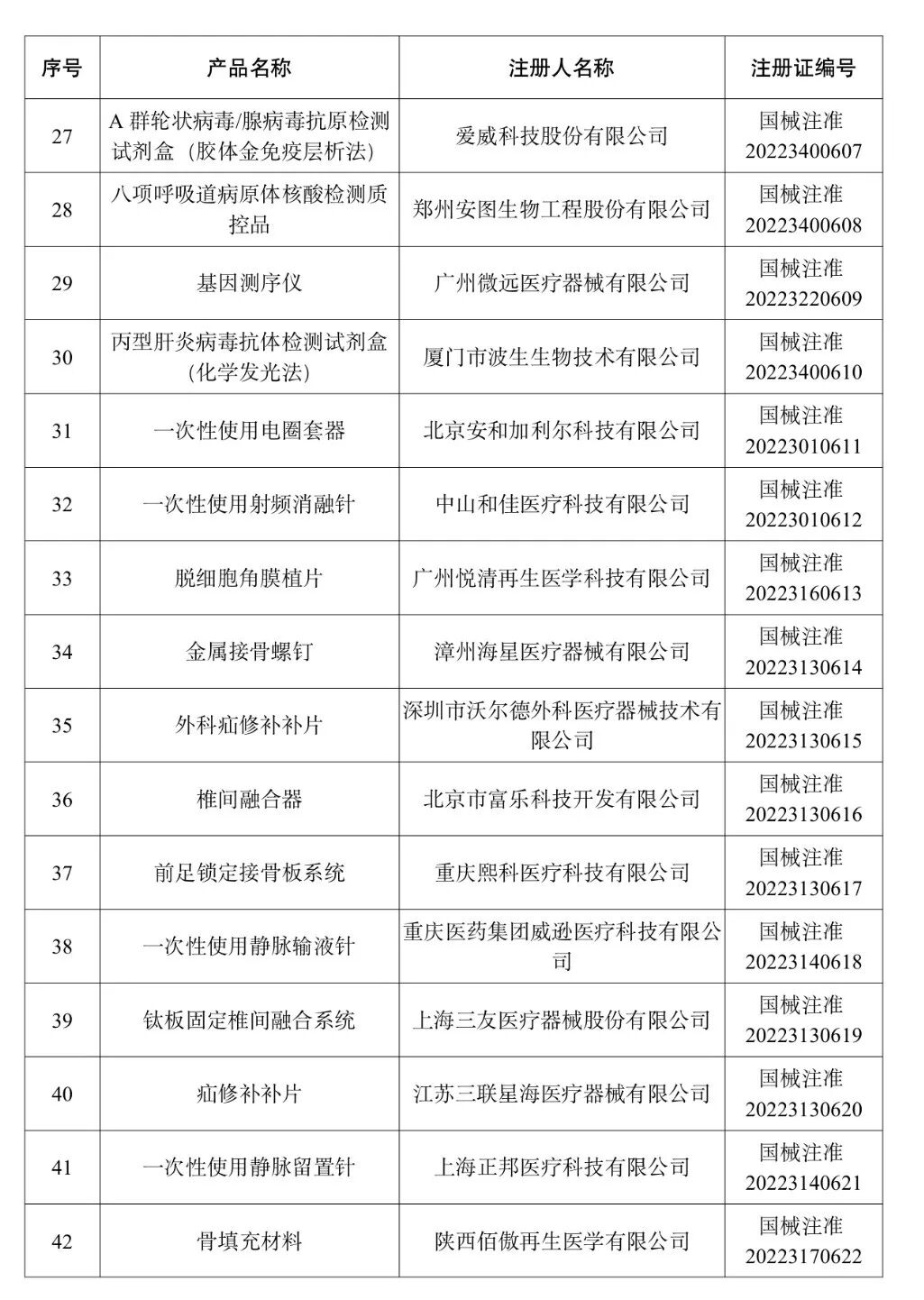 | 序号 | 产品名称 | 注册人名称 | 注册证编号 |
|---|---|---|---|
| 27 | A 群轮状病毒/腺病毒抗原检测试剂盒（胶体金免疫层析法） | 爱威科技股份有限公司 | 国械注准 20223400607 |
| 28 | 八项呼吸道病原体核酸检测质控品 | 郑州安图生物工程股份有限公司 | 国械注准 20223400608 |
| 29 | 基因测序仪 | 广州微远医疗器械有限公司 | 国械注准 20223220609 |
| 30 | 丙型肝炎病毒抗体检测试剂盒（化学发光法） | 厦门市波生生物技术有限公司 | 国械注准 20223400610 |
| 31 | 一次性使用电圈套器 | 北京安和加利尔科技有限公司 | 国械注准 20223010611 |
| 32 | 一次性使用射频消融针 | 中山和佳医疗科技有限公司 | 国械注准 20223010612 |
| 33 | 脱细胞角膜植片 | 广州悦清再生医学科技有限公司 | 国械注准 20223160613 |
| 34 | 金属接骨螺钉 | 漳州海星医疗器械有限公司 | 国械注准 20223130614 |
| 35 | 外科疝修补补片 | 深圳市沃尔德外科医疗器械技术有限公司 | 国械注准 20223130615 |
| 36 | 椎间融合器 | 北京市富乐科技开发有限公司 | 国械注准 20223130616 |
| 37 | 前足锁定接骨板系统 | 重庆熙科医疗科技有限公司 | 国械注准 20223130617 |
| 38 | 一次性使用静脉输液针 | 重庆医药集团威逊医疗科技有限公司 | 国械注准 20223140618 |
| 39 | 钛板固定椎间融合系统 | 上海三友医疗器械股份有限公司 | 国械注准 20223130619 |
| 40 | 疝修补补片 | 江苏三联星海医疗器械有限公司 | 国械注准 20223130620 |
| 41 | 一次性使用静脉留置针 | 上海正邦医疗科技有限公司 | 国械注准 20223140621 |
| 42 | 骨填充材料 | 陕西佰傲再生医学有限公司 | 国械注准 20223170622 |